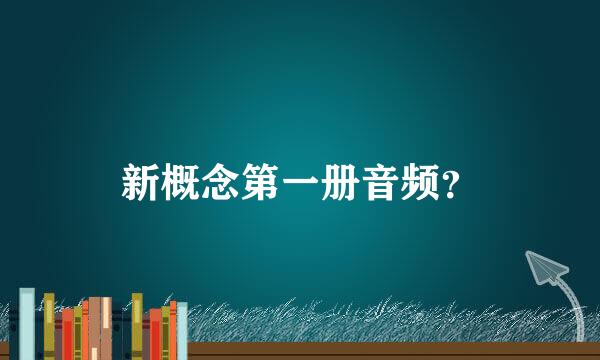 新概念第一册音频?